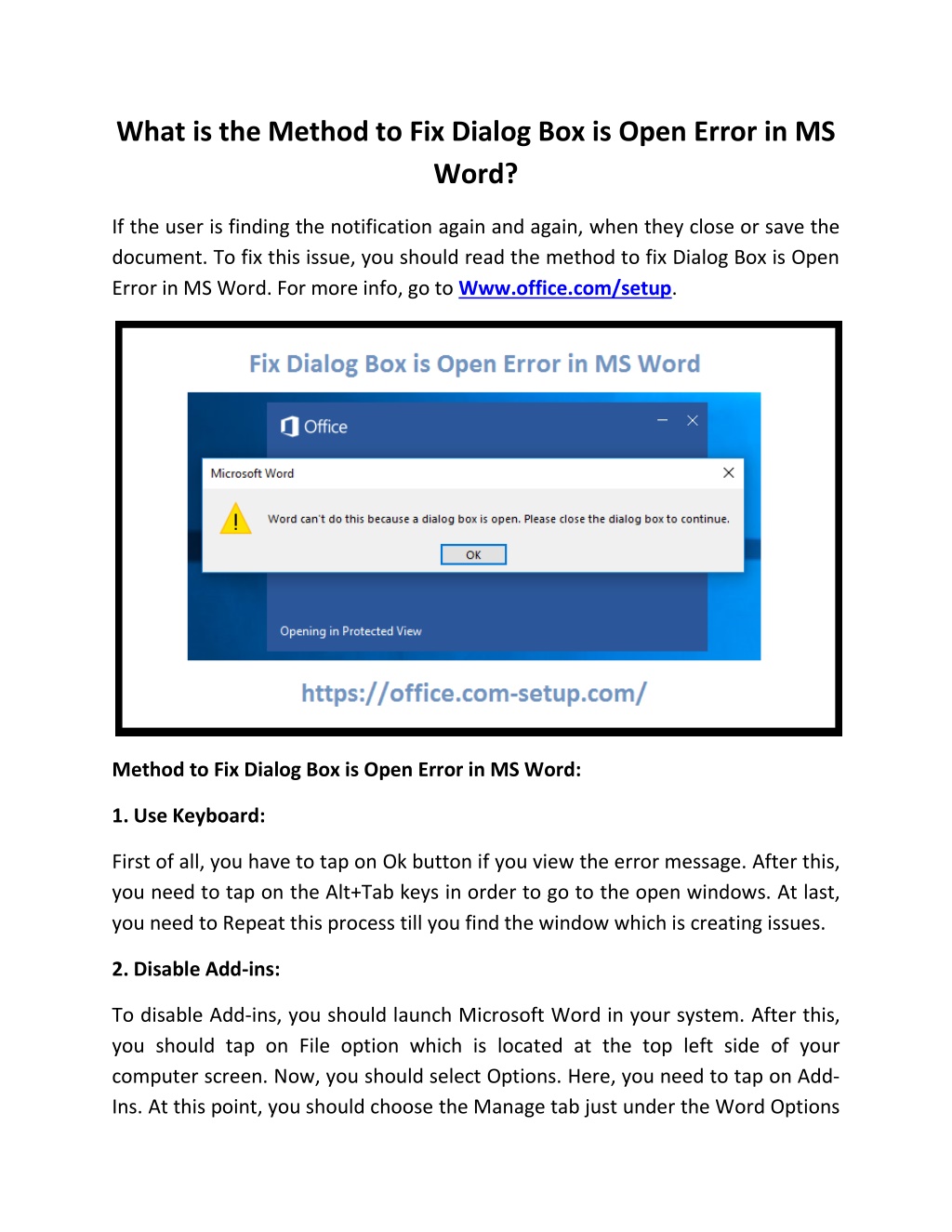 What is the Method to Fix Dialog Box is Open Error in MS Word?

If the user is finding the notification again and again, when they close or save the document. To fix this issue, you should read the method to fix Dialog Box is Open Error in MS Word. For more info, go to Www.office.com/setup.

Fix Dialog Box is Open Error in MS Word

Office

Microsoft Word

Word can't do this because a dialog box is open. Please close the dialog box to continue.

OK

Opening in Protected View

https://office.com-setup.com/

Method to Fix Dialog Box is Open Error in MS Word:

1. Use Keyboard:

First of all, you have to tap on Ok button if you view the error message. After this, you need to tap on the Alt+Tab keys in order to go to the open windows. At last, you need to Repeat this process till you find the window which is creating issues.

2. Disable Add-ins:

To disable Add-ins, you should launch Microsoft Word in your system. After this, you should tap on File option which is located at the top left side of your computer screen. Now, you should select Options. Here, you need to tap on Add-Ins. At this point, you should choose the Manage tab just under the Word Options